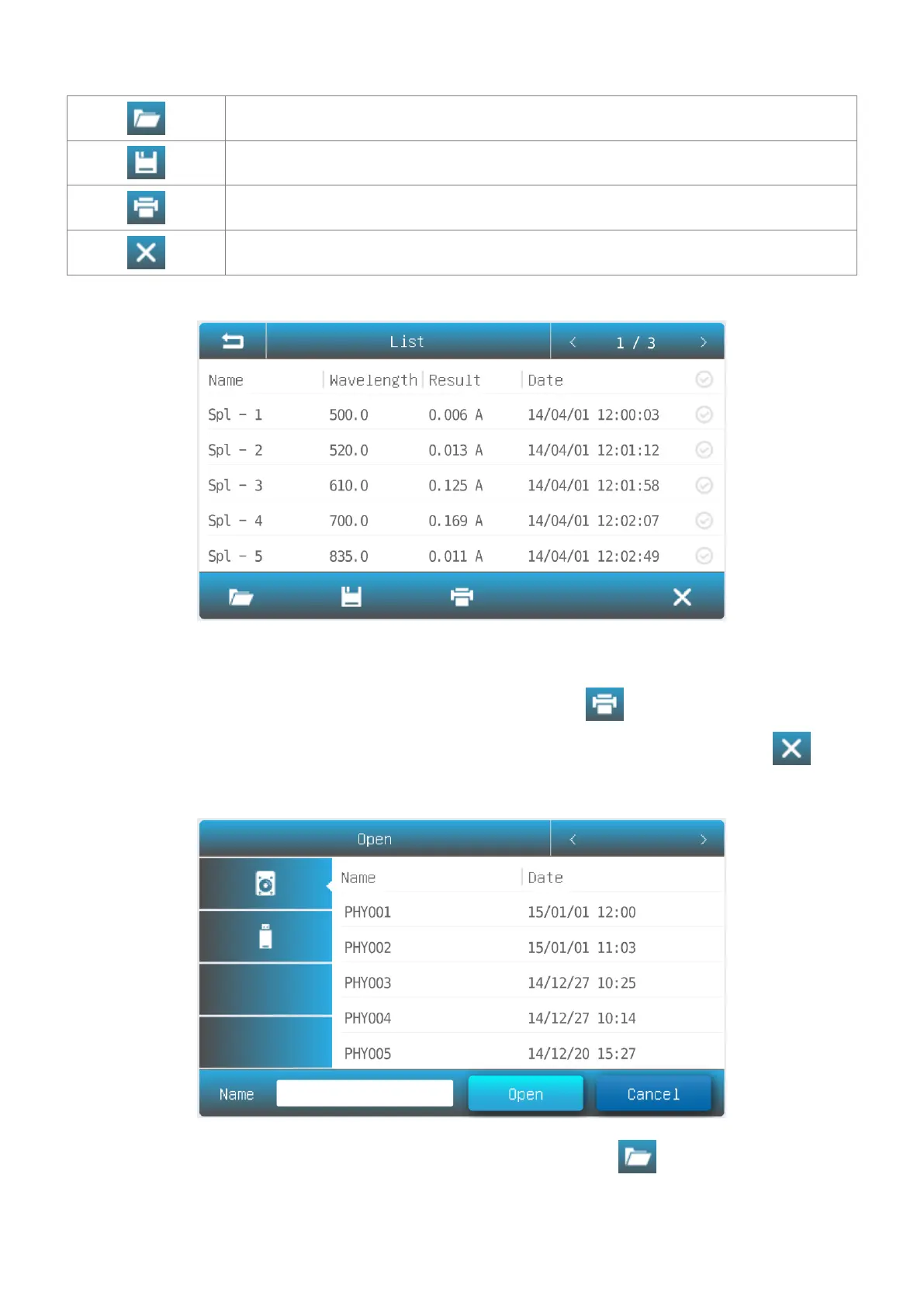 List
< 1 / 3 >

| Name | Wavelength | Result | Date |
|---|---|---|---|
| Spl - 1 | 500.0 | 0.006 A | 14/04/01 12:00:03 |
| Spl - 2 | 520.0 | 0.013 A | 14/04/01 12:01:12 |
| Spl - 3 | 610.0 | 0.125 A | 14/04/01 12:01:58 |
| Spl - 4 | 700.0 | 0.169 A | 14/04/01 12:02:07 |
| Spl - 5 | 835.0 | 0.011 A | 14/04/01 12:02:49 |

Open
< >

| Name | Date |
|---|---|
| PHY001 | 15/01/01 12:00 |
| PHY002 | 15/01/01 11:03 |
| PHY003 | 14/12/27 10:25 |
| PHY004 | 14/12/27 10:14 |
| PHY005 | 14/12/20 15:27 |

Name
Open
Cancel